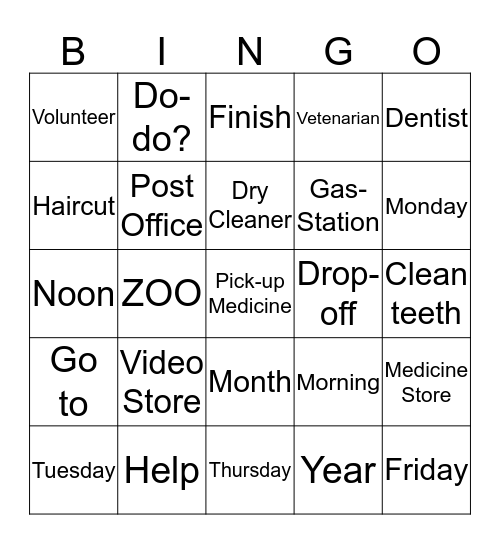 | B | I | N | G | O |
|---|---|---|---|---|
| Volunteer | Do-do? | Finish | Vetenarian | Dentist |
| Haircut | Post Office | Dry Cleaner | Gas-Station | Monday |
| Noon | ZOO | Pick-up Medicine | Drop-off | Clean teeth |
| Go to | Video Store | Month | Morning | Medicine Store |
| Tuesday | Help | Thursday | Year | Friday |